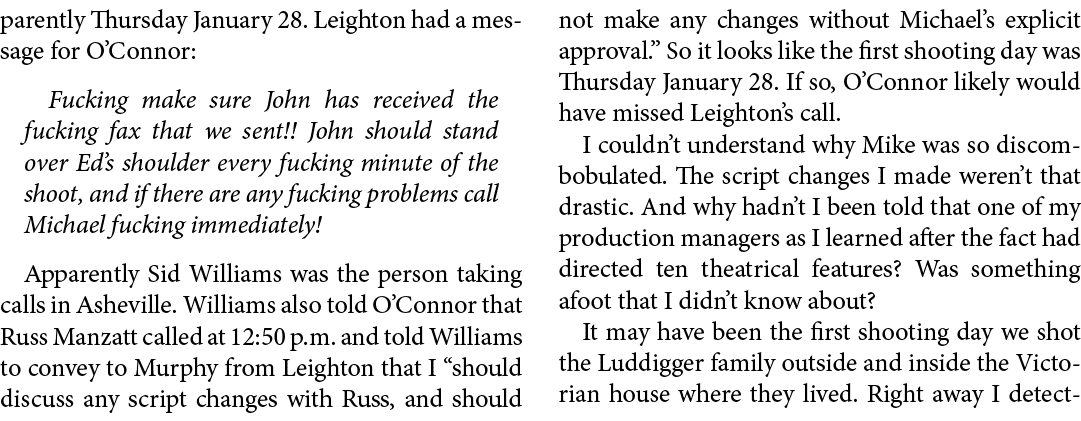 parently Thursday January 28. Leighton had a message for O'Connor:

Fucking make sure John has received the fucking fax that we sent!! John should stand over Ed's shoulder every fucking minute of the shoot, and if there are any fucking problems call Michael fucking immediately!

Apparently Sid Williams was the person taking calls in Asheville. Williams also told O'Connor that Russ Manzatt called at 12:50 p.m. and told Williams to convey to Murphy from Leighton that I "should discuss any script changes with Russ, and should not make any changes without Michael's explicit approval." So it looks like the first shooting day was Thursday January 28. If so, O'Connor likely would have missed Leighton's call.

I couldn't understand why Mike was so discombobulated. The script changes I made weren't that drastic. And why hadn't I been told that one of my production managers as I learned after the fact had directed ten theatrical features? Was something afoot that I didn't know about?

It may have been the first shooting day we shot the Luddigger family outside and inside the Victorian house where they lived. Right away I detect-